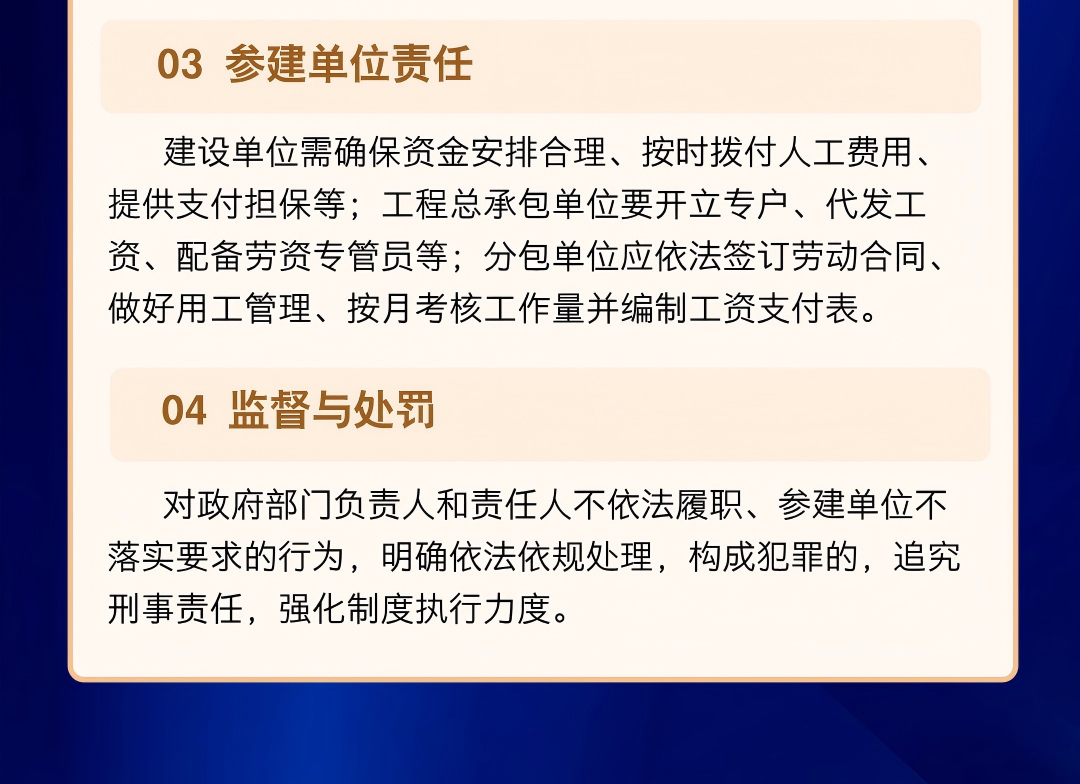 03 参建单位责任

建设单位需确保资金安排合理、按时拨付人工费用、提供支付担保等；工程总承包单位要开立专户、代发工资、配备劳资专管员等；分包单位应依法签订劳动合同、做好用工管理、按月考核工作量并编制工资支付表。

04 监督与处罚

对政府部门负责人和责任人不依法履职、参建单位不落实要求的行为，明确依法依规处理，构成犯罪的，追究刑事责任，强化制度执行力度。